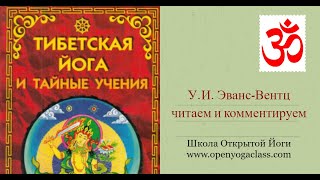 ТИБЕТСКАЯ ЙОГА И ТАЙНЫЕ УЧЕНИЯ

ॐ

У.И. Эванс-Вентц

читаем и комментируем

Школа Открытой Йоги
www.openyogaclass.com